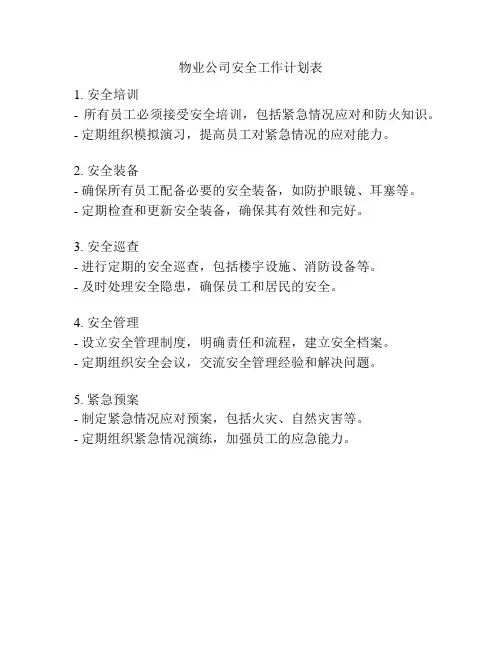 物业公司安全工作计划表

1. 安全培训
- 所有员工必须接受安全培训，包括紧急情况应对和防火知识。
- 定期组织模拟演习，提高员工对紧急情况的应对能力。

2. 安全装备
- 确保所有员工配备必要的安全装备，如防护眼镜、耳塞等。
- 定期检查和更新安全装备，确保其有效性和完好。

3. 安全巡查
- 进行定期的安全巡查，包括楼宇设施、消防设备等。
- 及时处理安全隐患，确保员工和居民的安全。

4. 安全管理
- 设立安全管理制度，明确责任和流程，建立安全档案。
- 定期组织安全会议，交流安全管理经验和解决问题。

5. 紧急预案
- 制定紧急情况应对预案，包括火灾、自然灾害等。
- 定期组织紧急情况演练，加强员工的应急能力。